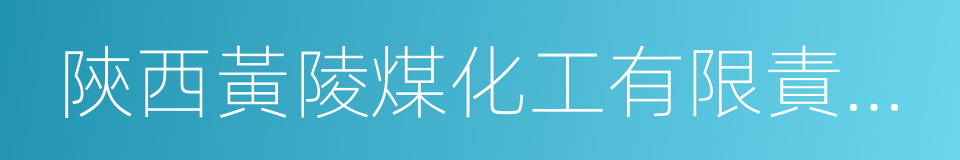 陝西黃陵煤化工有限責...